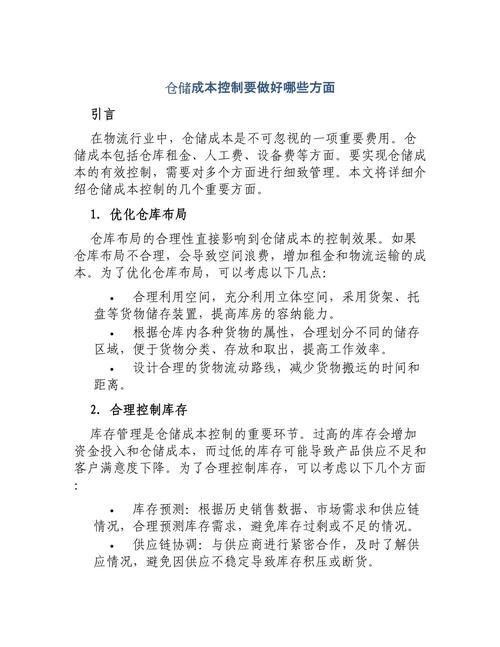 仓储成本控制要做好哪些方面

引言

在物流行业中，仓储成本是不可忽视的一项重要费用。仓储成本包括仓库租金、人工费、设备费等方面。要实现仓储成本的有效控制，需要对多个方面进行细致管理。本文将详细介绍仓储成本控制的几个重要方面。

1. 优化仓库布局

仓库布局的合理性直接影响到仓储成本的控制效果。如果仓库布局不合理，会导致空间浪费，增加租金和物流运输的成本。为了优化仓库布局，可以考虑以下几点：

• 合理利用空间，充分利用立体空间，采用货架、托盘等货物储存装置，提高库房的容纳能力。
• 根据仓库内各种货物的属性，合理划分不同的储存区域，便于货物分类、存放和取出，提高工作效率。
• 设计合理的货物流动路线，减少货物搬运的时间和距离。

2. 合理控制库存

库存管理是仓储成本控制的重要环节。过高的库存会增加资金投入和仓储成本，而过低的库存可能导致产品供应不足和客户满意度下降。为了合理控制库存，可以考虑以下几个方面：

• 库存预测：根据历史销售数据、市场需求和供应链情况，合理预测库存需求，避免库存过剩或不足的情况。
• 供应链协调：与供应商进行紧密合作，及时了解供应情况，避免因供应不稳定导致库存积压或断货。